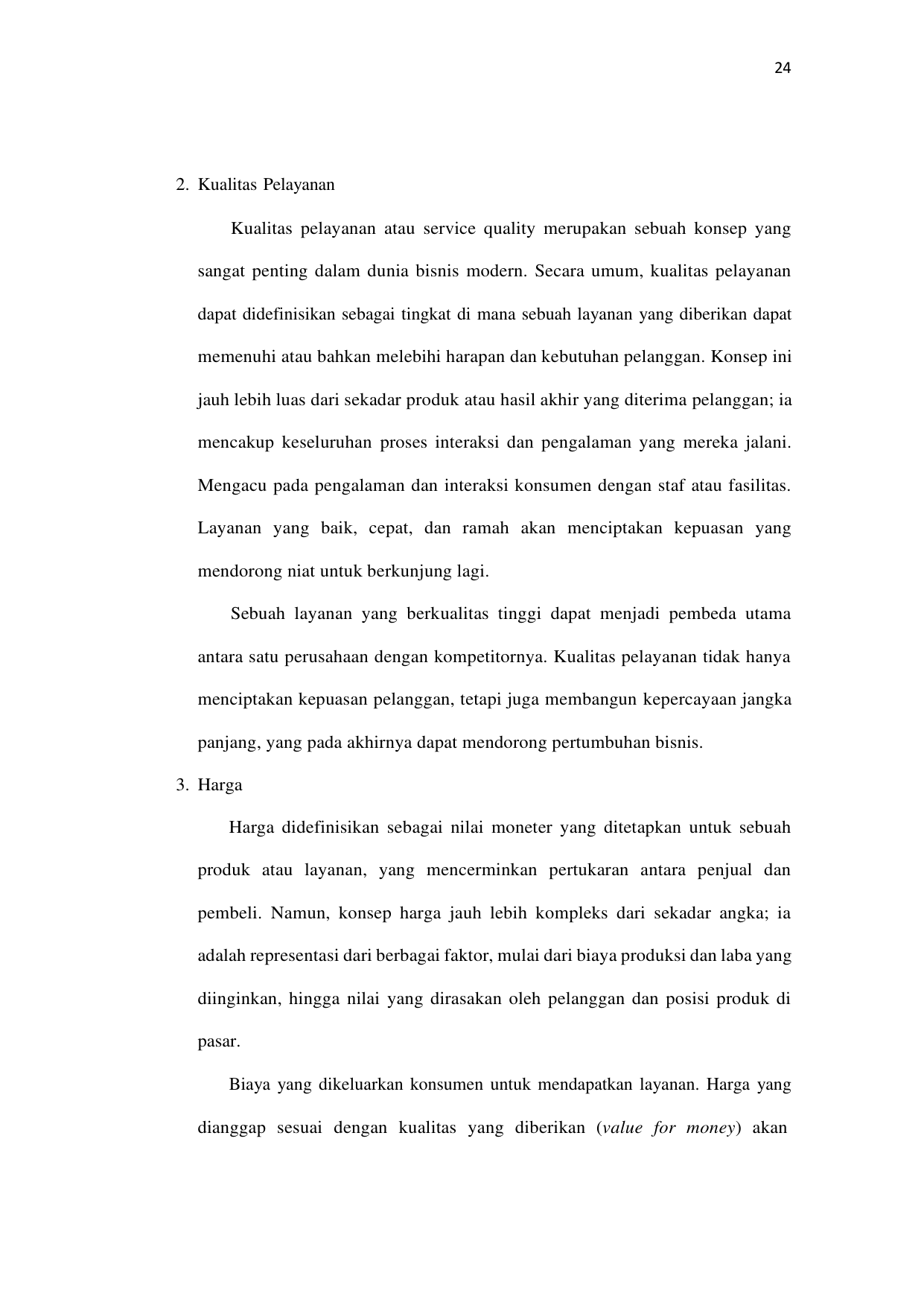 24

2. Kualitas Pelayanan

Kualitas pelayanan atau service quality merupakan sebuah konsep yang sangat penting dalam dunia bisnis modern. Secara umum, kualitas pelayanan dapat didefinisikan sebagai tingkat di mana sebuah layanan yang diberikan dapat memenuhi atau bahkan melebihi harapan dan kebutuhan pelanggan. Konsep ini jauh lebih luas dari sekadar produk atau hasil akhir yang diterima pelanggan; ia mencakup keseluruhan proses interaksi dan pengalaman yang mereka jalani. Mengacu pada pengalaman dan interaksi konsumen dengan staf atau fasilitas. Layanan yang baik, cepat, dan ramah akan menciptakan kepuasan yang mendorong niat untuk berkunjung lagi.

Sebuah layanan yang berkualitas tinggi dapat menjadi pembeda utama antara satu perusahaan dengan kompetitornya. Kualitas pelayanan tidak hanya menciptakan kepuasan pelanggan, tetapi juga membangun kepercayaan jangka panjang, yang pada akhirnya dapat mendorong pertumbuhan bisnis.

3. Harga

Harga didefinisikan sebagai nilai moneter yang ditetapkan untuk sebuah produk atau layanan, yang mencerminkan pertukaran antara penjual dan pembeli. Namun, konsep harga jauh lebih kompleks dari sekadar angka; ia adalah representasi dari berbagai faktor, mulai dari biaya produksi dan laba yang diinginkan, hingga nilai yang dirasakan oleh pelanggan dan posisi produk di pasar.

Biaya yang dikeluarkan konsumen untuk mendapatkan layanan. Harga yang dianggap sesuai dengan kualitas yang diberikan (value for money) akan